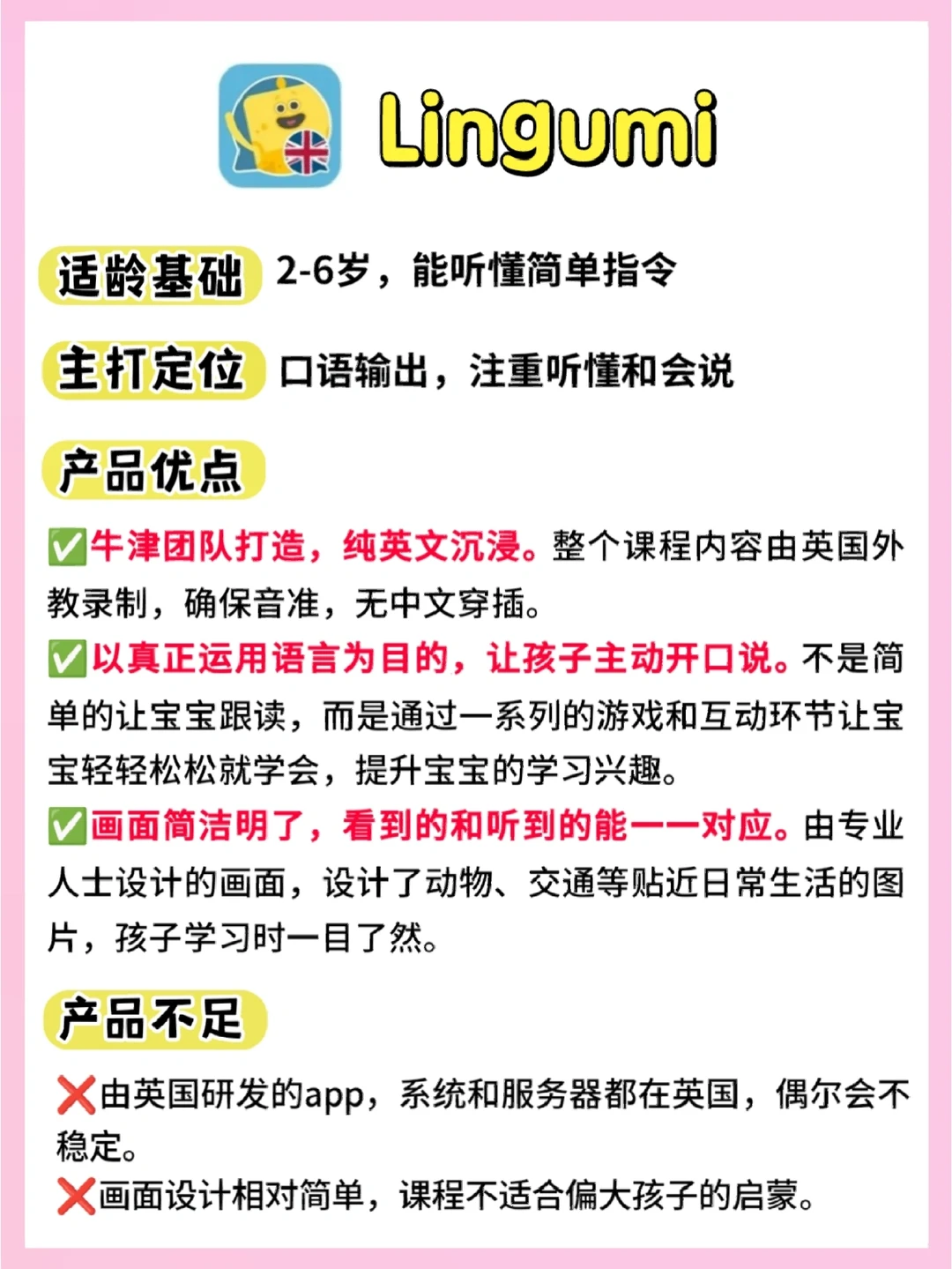 Lingumi

适龄基础 2-6岁，能听懂简单指令

主打定位 口语输出，注重听懂和会说

产品优点

✅牛津团队打造，纯英文沉浸。整个课程内容由英国外教录制，确保音准，无中文穿插。

✅以真正运用语言为目的，让孩子主动开口说。不是简单的让宝宝跟读，而是通过一系列的游戏和互动环节让宝宝轻轻松松就学会，提升宝宝的学习兴趣。

✅画面简洁明了，看到的和听到的能一一对应。由专业人士设计的画面，设计了动物、交通等贴近日常生活的图片，孩子学习时一目了然。

产品不足

❌由英国研发的app，系统和服务器都在英国，偶尔会不稳定。

❌画面设计相对简单，课程不适合偏大孩子的启蒙。